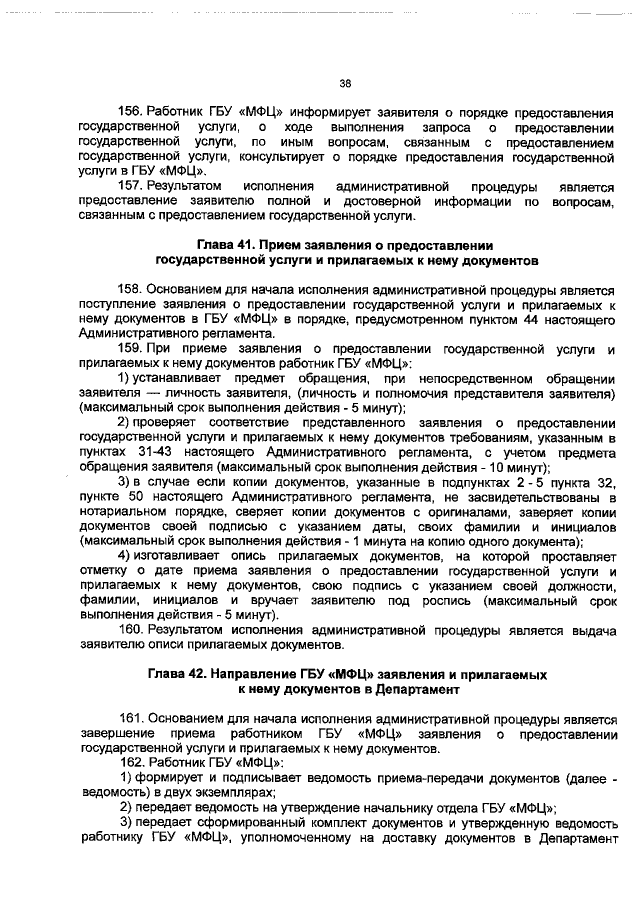 38

156. Работник ГБУ «МФЦ» информирует заявителя о порядке предоставления государственной услуги, о ходе выполнения запроса о предоставлении государственной услуги, по иным вопросам, связанным с предоставлением государственной услуги, консультирует о порядке предоставления государственной услуги в ГБУ «МФЦ».

157. Результатом исполнения административной процедуры является предоставление заявителю полной и достоверной информации по вопросам, связанным с предоставлением государственной услуги.

Глава 41. Прием заявления о предоставлении государственной услуги и прилагаемых к нему документов

158. Основанием для начала исполнения административной процедуры является поступление заявления о предоставлении государственной услуги и прилагаемых к нему документов в ГБУ «МФЦ» в порядке, предусмотренном пунктом 44 настоящего Административного регламента.

159. При приеме заявления о предоставлении государственной услуги и прилагаемых к нему документов работник ГБУ «МФЦ»:

1) устанавливает предмет обращения, при непосредственном обращении заявителя — личность заявителя, (личность и полномочия представителя заявителя) (максимальный срок выполнения действия - 5 минут);

2) проверяет соответствие представленного заявления о предоставлении государственной услуги и прилагаемых к нему документов требованиям, указанным в пунктах 31-43 настоящего Административного регламента, с учетом предмета обращения заявителя (максимальный срок выполнения действия - 10 минут);

3) в случае если копии документов, указанные в подпунктах 2 - 5 пункта 32, пункте 50 настоящего Административного регламента, не засвидетельствованы в нотариальном порядке, сверяет копии документов с оригиналами, заверяет копии документов своей подписью с указанием даты, своих фамилии и инициалов (максимальный срок выполнения действия - 1 минута на копию одного документа);

4) изготавливает опись прилагаемых документов, на которой проставляет отметку о дате приема заявления о предоставлении государственной услуги и прилагаемых к нему документов, свою подпись с указанием своей должности, фамилии, инициалов и вручает заявителю под роспись (максимальный срок выполнения действия - 5 минут).

160. Результатом исполнения административной процедуры является выдача заявителю описи прилагаемых документов.

Глава 42. Направление ГБУ «МФЦ» заявления и прилагаемых к нему документов в Департамент

161. Основанием для начала исполнения административной процедуры является завершение приема работником ГБУ «МФЦ» заявления о предоставлении государственной услуги и прилагаемых к нему документов.

162. Работник ГБУ «МФЦ»:

1) формирует и подписывает ведомость приема-передачи документов (далее - ведомость) в двух экземплярах;

2) передает ведомость на утверждение начальнику отдела ГБУ «МФЦ»;

3) передает сформированный комплект документов и утвержденную ведомость работнику ГБУ «МФЦ», уполномоченному на доставку документов в Департамент